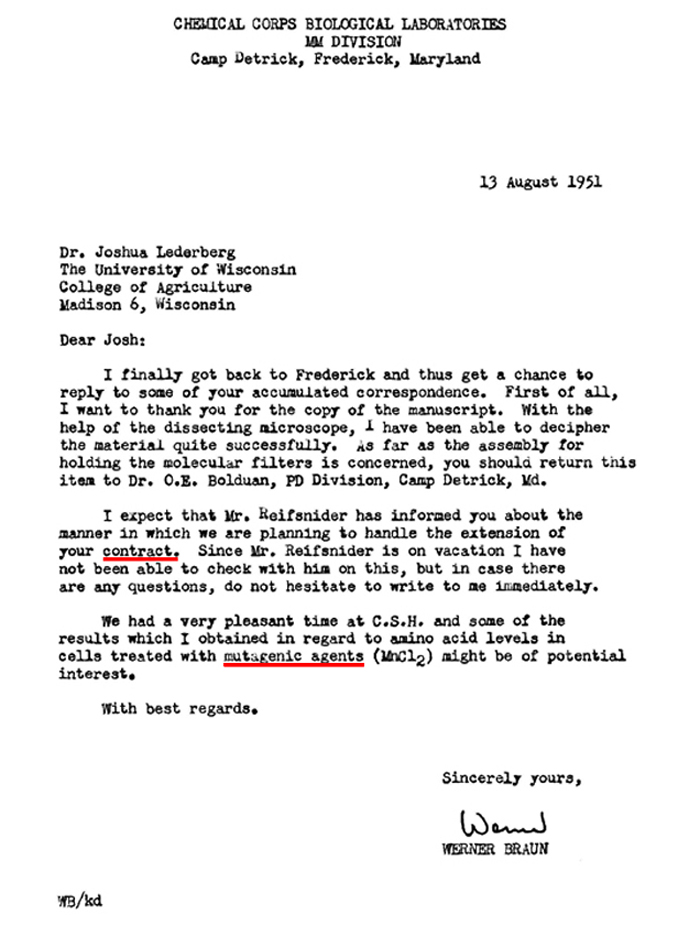 CHEMICAL CORPS BIOLOGICAL LABORATORIES
MM DIVISION
Camp Detrick, Frederick, Maryland

13 August 1951

Dr. Joshua Lederberg
The University of Wisconsin
College of Agriculture
Madison 6, Wisconsin

Dear Josh:

I finally got back to Frederick and thus get a chance to reply to some of your accumulated correspondence. First of all, I want to thank you for the copy of the manuscript. With the help of the dissecting microscope, I have been able to decipher the material quite successfully. As far as the assembly for holding the molecular filters is concerned, you should return this item to Dr. O.E. Bolduan, PD Division, Camp Detrick, Md.

I expect that Mr. Reifsnider has informed you about the manner in which we are planning to handle the extension of your contract. Since Mr. Reifsnider is on vacation I have not been able to check with him on this, but in case there are any questions, do not hesitate to write to me immediately.

We had a very pleasant time at C.S.H. and some of the results which I obtained in regard to amino acid levels in cells treated with mutagenic agents ($MnCl_2$) might be of potential interest.

With best regards.

Sincerely yours,

Werner

WERNER BRAUN

WB/kd